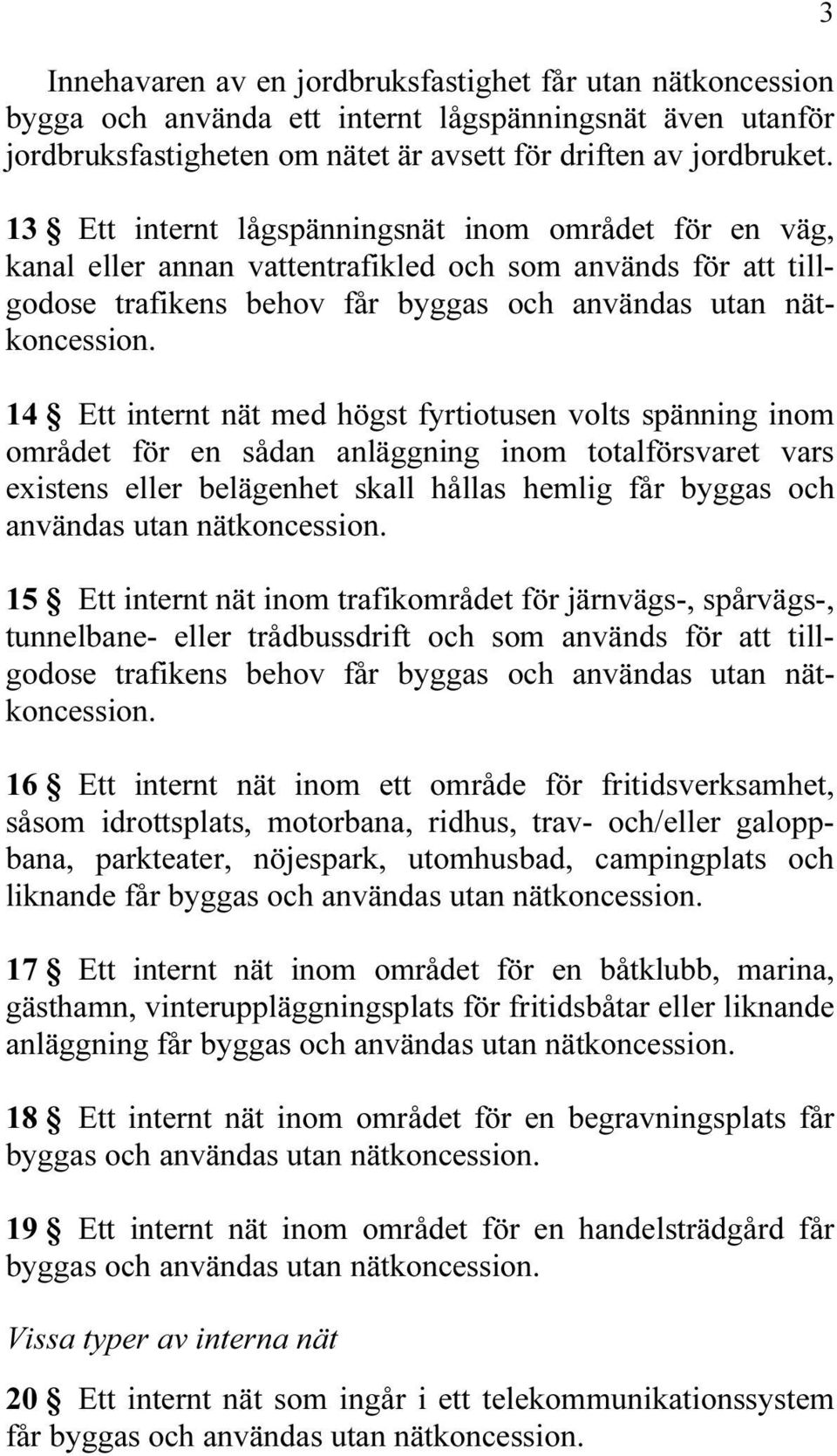 3

Innehavaren av en jordbruksfastighet får utan nätkoncession bygga och använda ett internt lågspänningsnät även utanför jordbruksfastigheten om nätet är avsett för driften av jordbruket.

13 § Ett internt lågspänningsnät inom området för en väg, kanal eller annan vattentrafikled och som används för att tillgodose trafikens behov får byggas och användas utan nätkoncession.

14 § Ett internt nät med högst fyrtiotusen volts spänning inom området för en sådan anläggning inom totalförsvaret vars existens eller belägenhet skall hållas hemlig får byggas och användas utan nätkoncession.

15 § Ett internt nät inom trafikområdet för järnvägs-, spårvägs-, tunnelbane- eller trådbussdrift och som används för att tillgodose trafikens behov får byggas och användas utan nätkoncession.

16 § Ett internt nät inom ett område för fritidsverksamhet, såsom idrottsplats, motorbana, ridhus, trav- och/eller galoppbana, parkteater, nöjespark, utomhusbad, campingplats och liknande får byggas och användas utan nätkoncession.

17 § Ett internt nät inom området för en båtklubb, marina, gästhamn, vinteruppläggningsplats för fritidsbåtar eller liknande anläggning får byggas och användas utan nätkoncession.

18 § Ett internt nät inom området för en begravningsplats får byggas och användas utan nätkoncession.

19 § Ett internt nät inom området för en handelsträdgård får byggas och användas utan nätkoncession.

Vissa typer av interna nät

20 § Ett internt nät som ingår i ett telekommunikationssystem får byggas och användas utan nätkoncession.